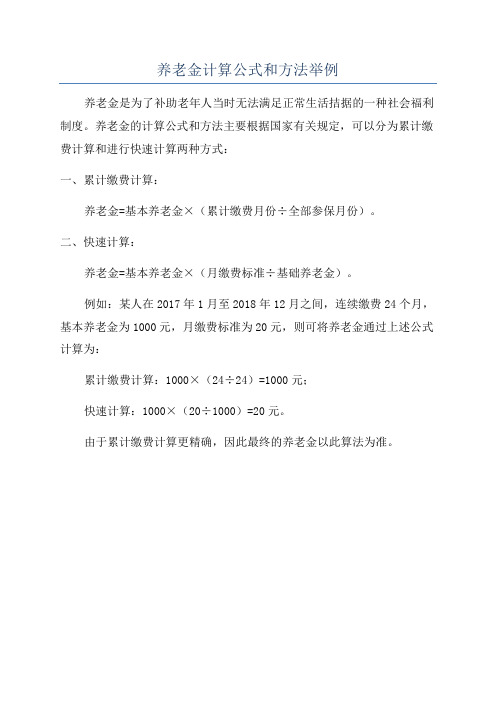 养老金计算公式和方法举例

养老金是为了补助老年人当时无法满足正常生活拮据的一种社会福利制度。养老金的计算公式和方法主要根据国家有关规定，可以分为累计缴费计算和进行快速计算两种方式：

一、累计缴费计算：

养老金=基本养老金×（累计缴费月份÷全部参保月份）。

二、快速计算：

养老金=基本养老金×（月缴费标准÷基础养老金）。

例如：某人在 2017 年 1 月至 2018 年 12 月之间，连续缴费 24 个月，基本养老金为 1000 元，月缴费标准为 20 元，则可将养老金通过上述公式计算为：

累计缴费计算：1000×（24÷24）=1000 元；

快速计算：1000×（20÷1000）=20 元。

由于累计缴费计算更精确，因此最终的养老金以此算法为准。